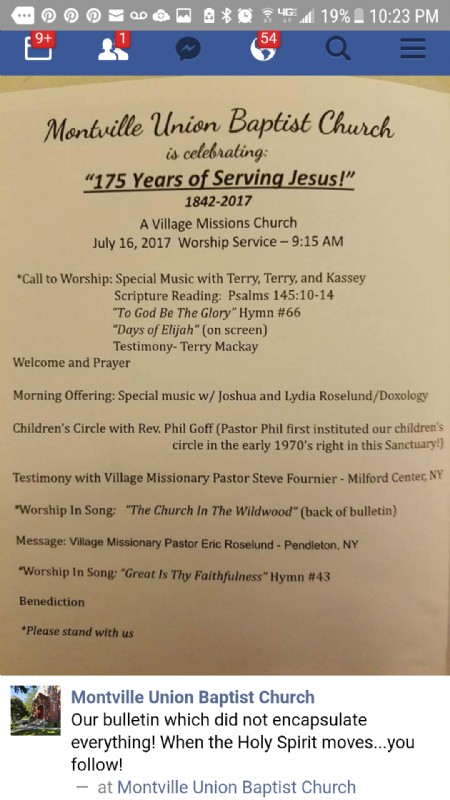 19% 10:23 PM

9+ 1 54

Montville Union Baptist Church
is celebrating:
"175 Years of Serving Jesus!"
1842-2017
A Village Missions Church
July 16, 2017 Worship Service – 9:15 AM

*Call to Worship: Special Music with Terry, Terry, and Kassey
Scripture Reading: Psalms 145:10-14
"To God Be The Glory" Hymn #66
"Days of Elijah" (on screen)
Testimony- Terry Mackay
Welcome and Prayer

Morning Offering: Special music w/ Joshua and Lydia Roselund/Doxology

Children's Circle with Rev. Phil Goff (Pastor Phil first instituted our children's circle in the early 1970's right in this Sanctuary!)

Testimony with Village Missionary Pastor Steve Fournier - Milford Center, NY

*Worship In Song: "The Church In The Wildwood" (back of bulletin)

Message: Village Missionary Pastor Eric Roselund - Pendleton, NY

*Worship In Song: "Great Is Thy Faithfulness" Hymn #43

Benediction

*Please stand with us

Montville Union Baptist Church
Our bulletin which did not encapsulate everything! When the Holy Spirit moves...you follow!
— at Montville Union Baptist Church